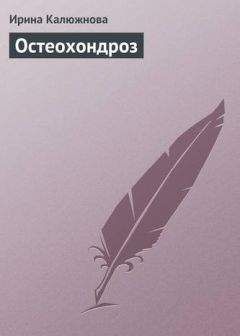 Ирина Калюжнова

Остеохондроз